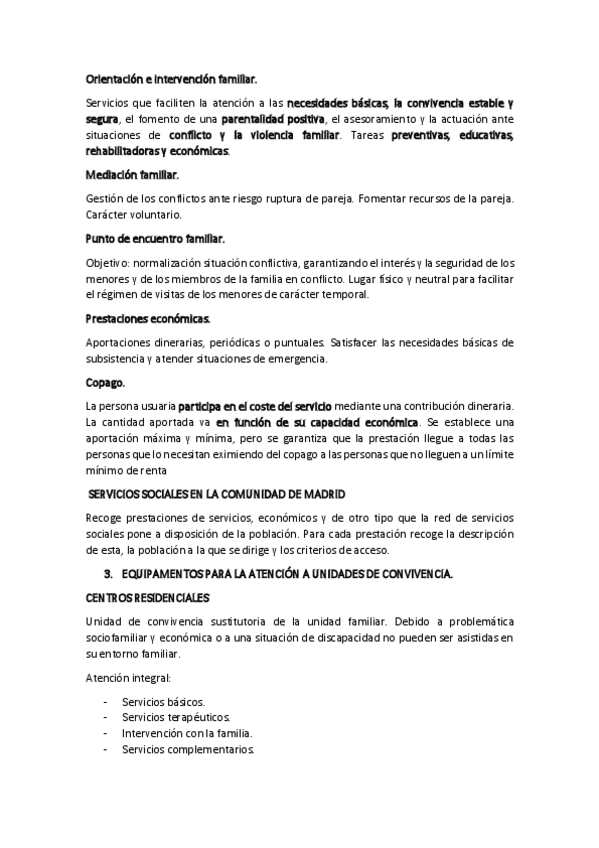 Orientación e intervención familiar.

Servicios que faciliten la atención a las necesidades básicas, la convivencia estable y segura, el fomento de una parentalidad positiva, el asesoramiento y la actuación ante situaciones de conflicto y la violencia familiar. Tareas preventivas, educativas, rehabilitadoras y económicas.

Mediación familiar.

Gestión de los conflictos ante riesgo ruptura de pareja. Fomentar recursos de la pareja. Carácter voluntario.

Punto de encuentro familiar.

Objetivo: normalización situación conflictiva, garantizando el interés y la seguridad de los menores y de los miembros de la familia en conflicto. Lugar físico y neutral para facilitar el régimen de visitas de los menores de carácter temporal.

Prestaciones económicas.

Aportaciones dinerarias, periódicas o puntuales. Satisfacer las necesidades básicas de subsistencia y atender situaciones de emergencia.

Copago.

La persona usuaria participa en el coste del servicio mediante una contribución dineraria. La cantidad aportada va en función de su capacidad económica. Se establece una aportación máxima y mínima, pero se garantiza que la prestación llegue a todas las personas que lo necesitan eximiendo del copago a las personas que no lleguen a un límite mínimo de renta

SERVICIOS SOCIALES EN LA COMUNIDAD DE MADRID

Recoge prestaciones de servicios, económicos y de otro tipo que la red de servicios sociales pone a disposición de la población. Para cada prestación recoge la descripción de esta, la población a la que se dirige y los criterios de acceso.

3. EQUIPAMENTOS PARA LA ATENCIÓN A UNIDADES DE CONVIVENCIA.

CENTROS RESIDENCIALES

Unidad de convivencia sustitutoria de la unidad familiar. Debido a problemática sociofamiliar y económica o a una situación de discapacidad no pueden ser asistidas en su entorno familiar.

Atención integral:

- Servicios básicos.
- Servicios terapéuticos.
- Intervención con la familia.
- Servicios complementarios.